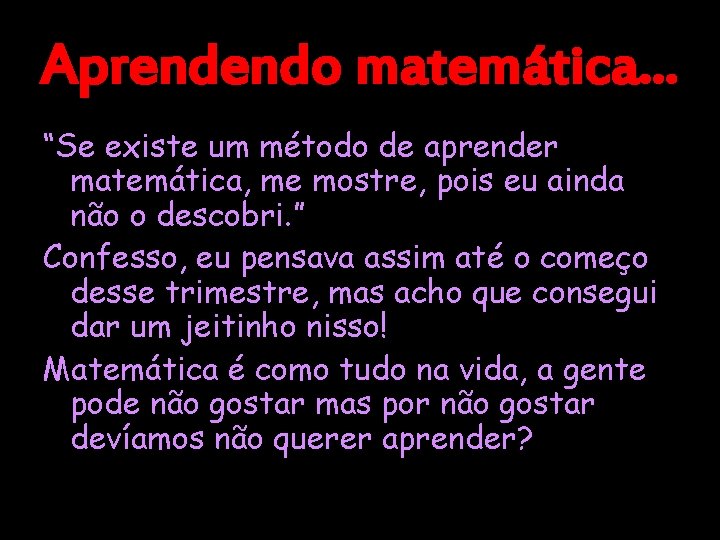 Aprendendo matemática...

“Se existe um método de aprender matemática, me mostre, pois eu ainda não o descobri.”

Confesso, eu pensava assim até o começo desse trimestre, mas acho que consegui dar um jeitinho nisso!

Matemática é como tudo na vida, a gente pode não gostar mas por não gostar devíamos não querer aprender?